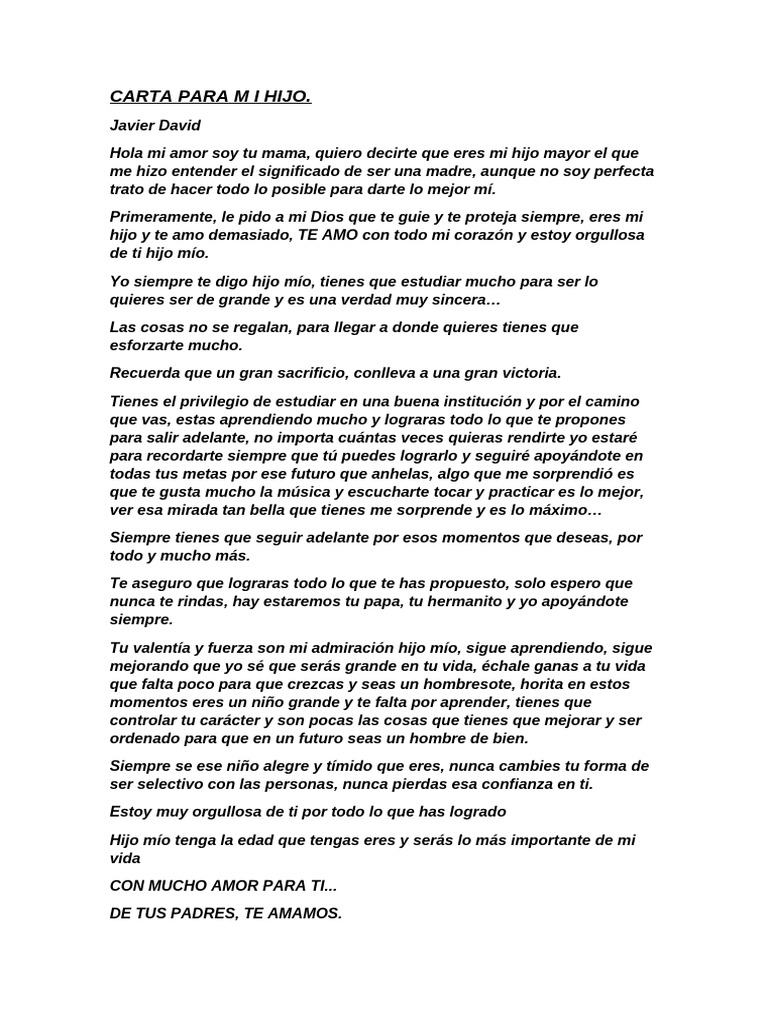 CARTA PARA M I HIJO.

Javier David

Hola mi amor soy tu mama, quiero decirte que eres mi hijo mayor el que me hizo entender el significado de ser una madre, aunque no soy perfecta trato de hacer todo lo posible para darte lo mejor mí.

Primeramente, le pido a mi Dios que te guie y te proteja siempre, eres mi hijo y te amo demasiado, TE AMO con todo mi corazón y estoy orgullosa de ti hijo mío.

Yo siempre te digo hijo mío, tienes que estudiar mucho para ser lo quieres ser de grande y es una verdad muy sincera…

Las cosas no se regalan, para llegar a donde quieres tienes que esforzarte mucho.

Recuerda que un gran sacrificio, conlleva a una gran victoria.

Tienes el privilegio de estudiar en una buena institución y por el camino que vas, estas aprendiendo mucho y lograras todo lo que te propones para salir adelante, no importa cuántas veces quieras rendirte yo estaré para recordarte siempre que tú puedes lograrlo y seguiré apoyándote en todas tus metas por ese futuro que anhelas, algo que me sorprendió es que te gusta mucho la música y escucharte tocar y practicar es lo mejor, ver esa mirada tan bella que tienes me sorprende y es lo máximo…

Siempre tienes que seguir adelante por esos momentos que deseas, por todo y mucho más.

Te aseguro que lograras todo lo que te has propuesto, solo espero que nunca te rindas, hay estaremos tu papa, tu hermanito y yo apoyándote siempre.

Tu valentía y fuerza son mi admiración hijo mío, sigue aprendiendo, sigue mejorando que yo sé que serás grande en tu vida, échale ganas a tu vida que falta poco para que crezcas y seas un hombresote, horita en estos momentos eres un niño grande y te falta por aprender, tienes que controlar tu carácter y son pocas las cosas que tienes que mejorar y ser ordenado para que en un futuro seas un hombre de bien.

Siempre se ese niño alegre y tímido que eres, nunca cambies tu forma de ser selectivo con las personas, nunca pierdas esa confianza en ti.

Estoy muy orgullosa de ti por todo lo que has logrado

Hijo mío tenga la edad que tengas eres y serás lo más importante de mi vida

CON MUCHO AMOR PARA TI...

DE TUS PADRES, TE AMAMOS.